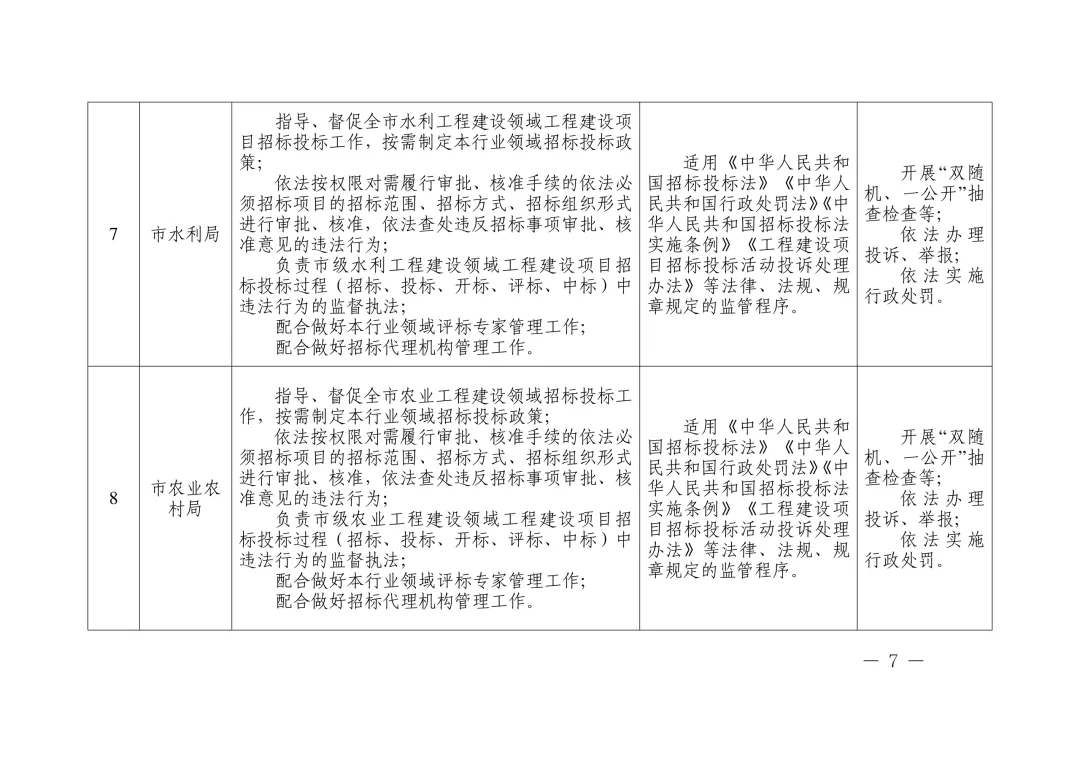 | 7 | 市水利局 | 指导、督促全市水利工程建设领域工程建设项目招标投标工作，按需制定本行业领域招标投标政策；<br>依法按权限对需履行审批、核准手续的依法必须招标项目的招标范围、招标方式、招标组织形式进行审批、核准，依法查处违反招标事项审批、核准意见的违法行为；<br>负责市级水利工程建设领域工程建设项目招标投标过程（招标、投标、开标、评标、中标）中违法行为的监督执法；<br>配合做好本行业领域评标专家管理工作；<br>配合做好招标代理机构管理工作。 | 适用《中华人民共和国招标投标法》《中华人民共和国行政处罚法》《中华人民共和国招标投标法实施条例》《工程建设项目招标投标活动投诉处理办法》等法律、法规、规章规定的监管程序。 | 开展“双随机、一公开”抽查检查等；<br>依法办理投诉、举报；<br>依法实施行政处罚。 |
|---|---|---|---|---|
| 8 | 市农业农村局 | 指导、督促全市农业工程建设领域招标投标工作，按需制定本行业领域招标投标政策；<br>依法按权限对需履行审批、核准手续的依法必须招标项目的招标范围、招标方式、招标组织形式进行审批、核准，依法查处违反招标事项审批、核准意见的违法行为；<br>负责市级农业工程建设领域工程建设项目招标投标过程（招标、投标、开标、评标、中标）中违法行为的监督执法；<br>配合做好本行业领域评标专家管理工作；<br>配合做好招标代理机构管理工作。 | 适用《中华人民共和国招标投标法》《中华人民共和国行政处罚法》《中华人民共和国招标投标法实施条例》《工程建设项目招标投标活动投诉处理办法》等法律、法规、规章规定的监管程序。 | 开展“双随机、一公开”抽查检查等；<br>依法办理投诉、举报；<br>依法实施行政处罚。 |

— 7 —